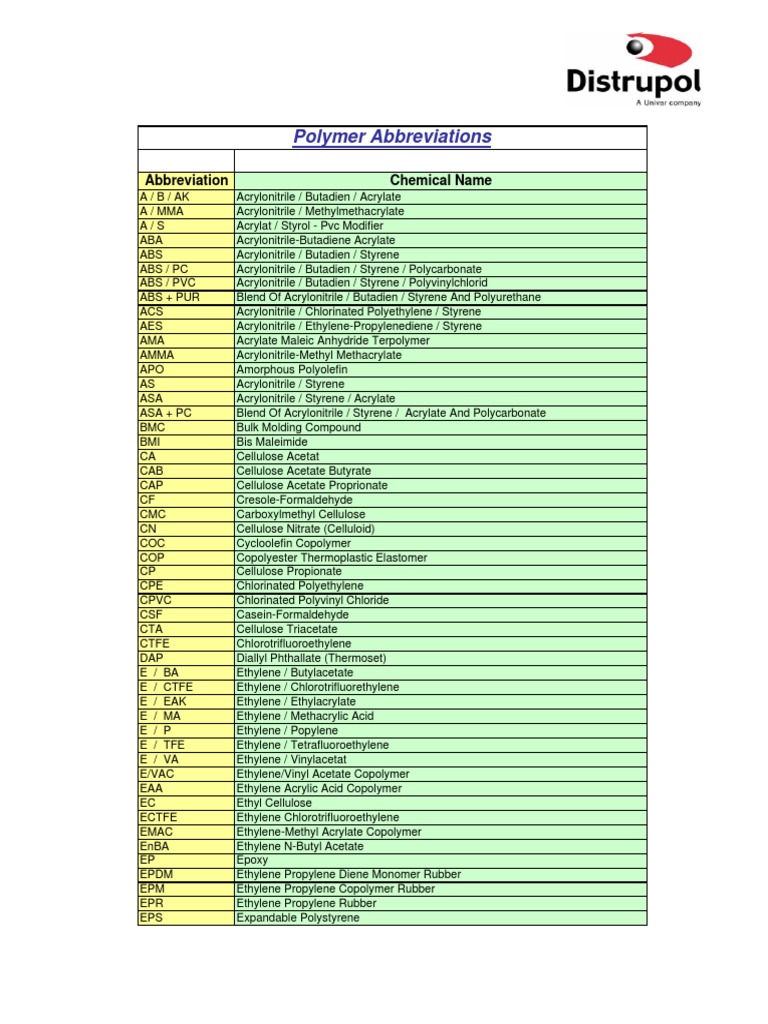 Distrupol
A Univar company

Polymer Abbreviations

| Abbreviation | Chemical Name |
|---|---|
| A / B / AK | Acrylonitrile / Butadien / Acrylate |
| A / MMA | Acrylonitrile / Methylmethacrylate |
| A / S | Acrylat / Styrol - Pvc Modifier |
| ABA | Acrylonitrile-Butadiene Acrylate |
| ABS | Acrylonitrile / Butadien / Styrene |
| ABS / PC | Acrylonitrile / Butadien / Styrene / Polycarbonate |
| ABS / PVC | Acrylonitrile / Butadien / Styrene / Polyvinylchlorid |
| ABS + PUR | Blend Of Acrylonitrile / Butadien / Styrene And Polyurethane |
| ACS | Acrylonitrile / Chlorinated Polyethylene / Styrene |
| AES | Acrylonitrile / Ethylene-Propylenediene / Styrene |
| AMA | Acrylate Maleic Anhydride Terpolymer |
| AMMA | Acrylonitrile-Methyl Methacrylate |
| APO | Amorphous Polyolefin |
| AS | Acrylonitrile / Styrene |
| ASA | Acrylonitrile / Styrene / Acrylate |
| ASA + PC | Blend Of Acrylonitrile / Styrene / Acrylate And Polycarbonate |
| BMC | Bulk Molding Compound |
| BMI | Bis Maleimide |
| CA | Cellulose Acetat |
| CAB | Cellulose Acetate Butyrate |
| CAP | Cellulose Acetate Proprionate |
| CF | Cresole-Formaldehyde |
| CMC | Carboxylmethyl Cellulose |
| CN | Cellulose Nitrate (Celluloid) |
| COC | Cycloolefin Copolymer |
| COP | Copolyester Thermoplastic Elastomer |
| CP | Cellulose Propionate |
| CPE | Chlorinated Polyethylene |
| CPVC | Chlorinated Polyvinyl Chloride |
| CSF | Casein-Formaldehyde |
| CTA | Cellulose Triacetate |
| CTFE | Chlorotrifluoroethylene |
| DAP | Diallyl Phthallate (Thermoset) |
| E / BA | Ethylene / Butylacetate |
| E / CTFE | Ethylene / Chlorotrifluorethylene |
| E / EAK | Ethylene / Ethylacrylate |
| E / MA | Ethylene / Methacrylic Acid |
| E / P | Ethylene / Popylene |
| E / TFE | Ethylene / Tetrafluoroethylene |
| E / VA | Ethylene / Vinylacetat |
| E/VAC | Ethylene/Vinyl Acetate Copolymer |
| EAA | Ethylene Acrylic Acid Copolymer |
| EC | Ethyl Cellulose |
| ECTFE | Ethylene Chlorotrifluoroethylene |
| EMAC | Ethylene-Methyl Acrylate Copolymer |
| EnBA | Ethylene N-Butyl Acetate |
| EP | Epoxy |
| EPDM | Ethylene Propylene Diene Monomer Rubber |
| EPM | Ethylene Propylene Copolymer Rubber |
| EPR | Ethylene Propylene Rubber |
| EPS | Expandable Polystyrene |